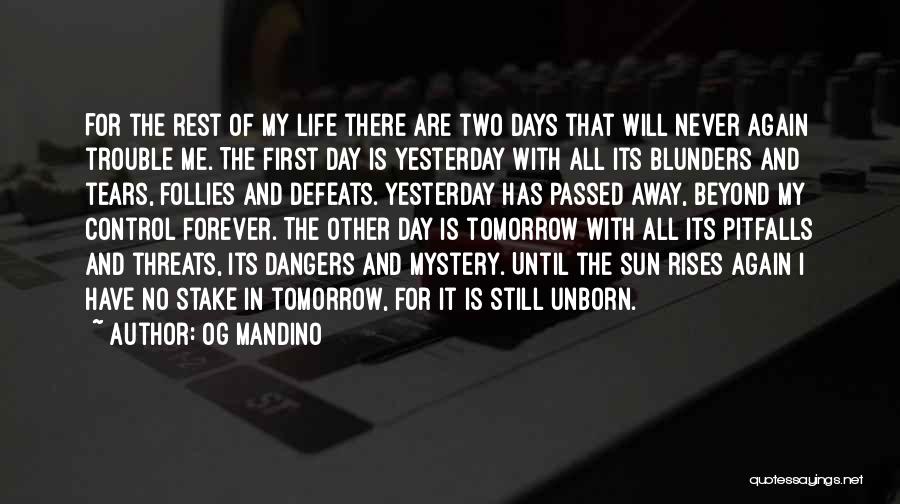 FOR THE REST OF MY LIFE THERE ARE TWO DAYS THAT WILL NEVER AGAIN TROUBLE ME. THE FIRST DAY IS YESTERDAY WITH ALL ITS BLUNDERS AND TEARS, FOLLIES AND DEFEATS. YESTERDAY HAS PASSED AWAY, BEYOND MY CONTROL FOREVER. THE OTHER DAY IS TOMORROW WITH ALL ITS PITFALLS AND THREATS, ITS DANGERS AND MYSTERY. UNTIL THE SUN RISES AGAIN I HAVE NO STAKE IN TOMORROW, FOR IT IS STILL UNBORN.
~ AUTHOR: OG MANDINO

quotessayings.net